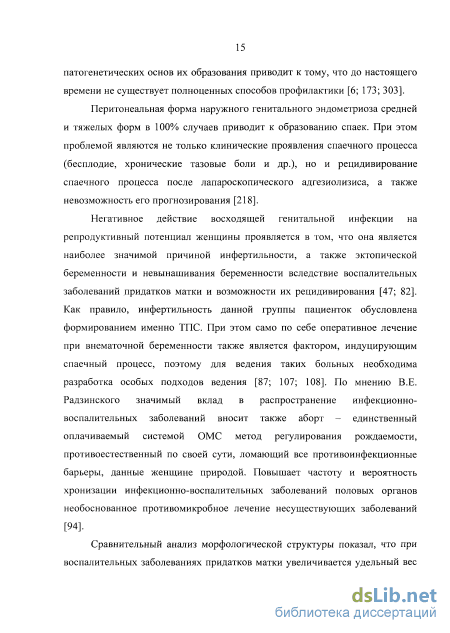 15

патогенетических основ их образования приводит к тому, что до настоящего времени не существует полноценных способов профилактики [6; 173; 303].

Перитонеальная форма наружного генитального эндометриоза средней и тяжелых форм в 100% случаев приводит к образованию спаек. При этом проблемой являются не только клинические проявления спаечного процесса (бесплодие, хронические тазовые боли и др.), но и рецидивирование спаечного процесса после лапароскопического адгезиолизиса, а также невозможность его прогнозирования [218].

Негативное действие восходящей генитальной инфекции на репродуктивный потенциал женщины проявляется в том, что она является наиболее значимой причиной инфертильности, а также эктопической беременности и невынашивания беременности вследствие воспалительных заболеваний придатков матки и возможности их рецидивирования [47; 82]. Как правило, инфертильность данной группы пациенток обусловлена формированием именно ТПС. При этом само по себе оперативное лечение при внематочной беременности также является фактором, индуцирующим спаечный процесс, поэтому для ведения таких больных необходима разработка особых подходов ведения [87; 107; 108]. По мнению В.Е. Радзинского значимый вклад в распространение инфекционно-воспалительных заболеваний вносит также аборт – единственный оплачиваемый системой ОМС метод регулирования рождаемости, противоестественный по своей сути, ломающий все противоинфекционные барьеры, данные женщине природой. Повышает частоту и вероятность хронизации инфекционно-воспалительных заболеваний половых органов необоснованное противомикробное лечение несуществующих заболеваний [94].

Сравнительный анализ морфологической структуры показал, что при воспалительных заболеваниях придатков матки увеличивается удельный вес

dsLib.net
библиотека диссертаций